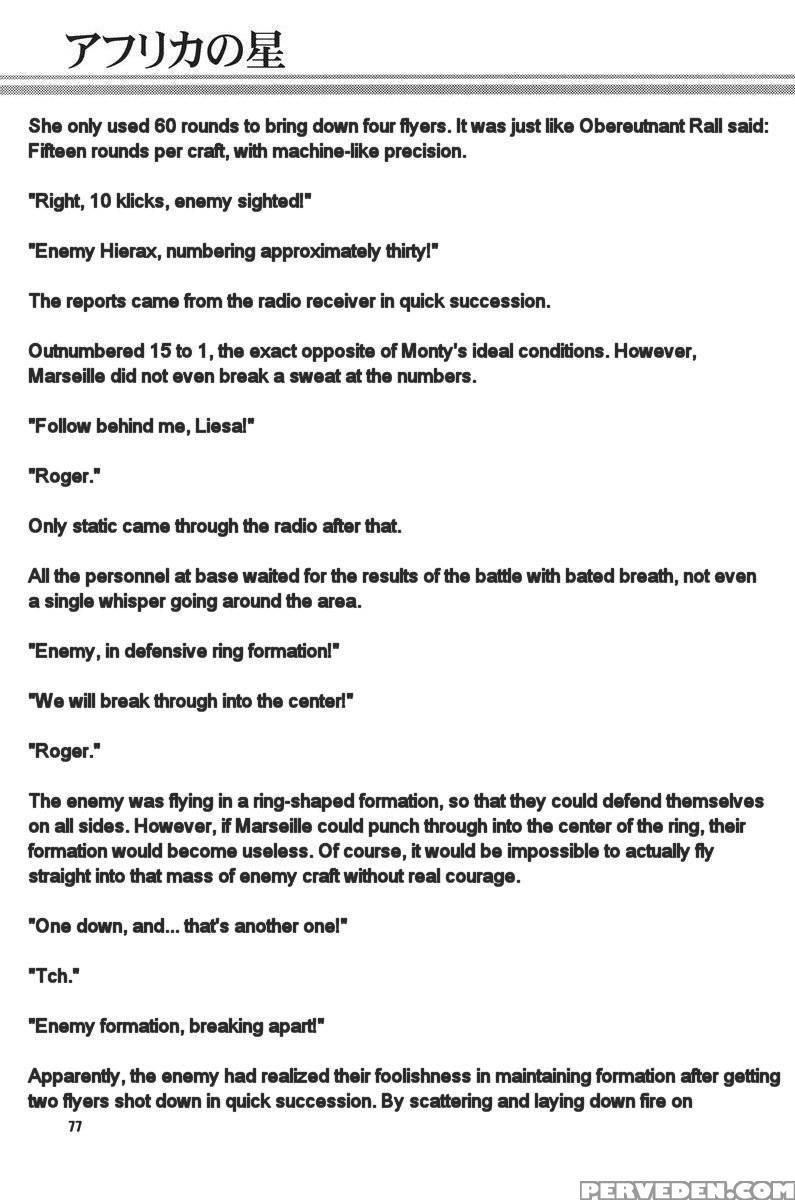 アフリカの星

She only used 60 rounds to bring down four flyers. It was just like Obereutnant Rall said: Fifteen rounds per craft, with machine-like precision.

"Right, 10 klicks, enemy sighted!"

"Enemy Hierax, numbering approximately thirty!"

The reports came from the radio receiver in quick succession.

Outnumbered 15 to 1, the exact opposite of Monty's ideal conditions. However, Marseille did not even break a sweat at the numbers.

"Follow behind me, Liesa!"

"Roger."

Only static came through the radio after that.

All the personnel at base waited for the results of the battle with bated breath, not even a single whisper going around the area.

"Enemy, in defensive ring formation!"

"We will break through into the center!"

"Roger."

The enemy was flying in a ring-shaped formation, so that they could defend themselves on all sides. However, if Marseille could punch through into the center of the ring, their formation would become useless. Of course, it would be impossible to actually fly straight into that mass of enemy craft without real courage.

"One down, and... that's another one!"

"Tch."

"Enemy formation, breaking apart!"

Apparently, the enemy had realized their foolishness in maintaining formation after getting two flyers shot down in quick succession. By scattering and laying down fire on

77

PERVEDEN.COM